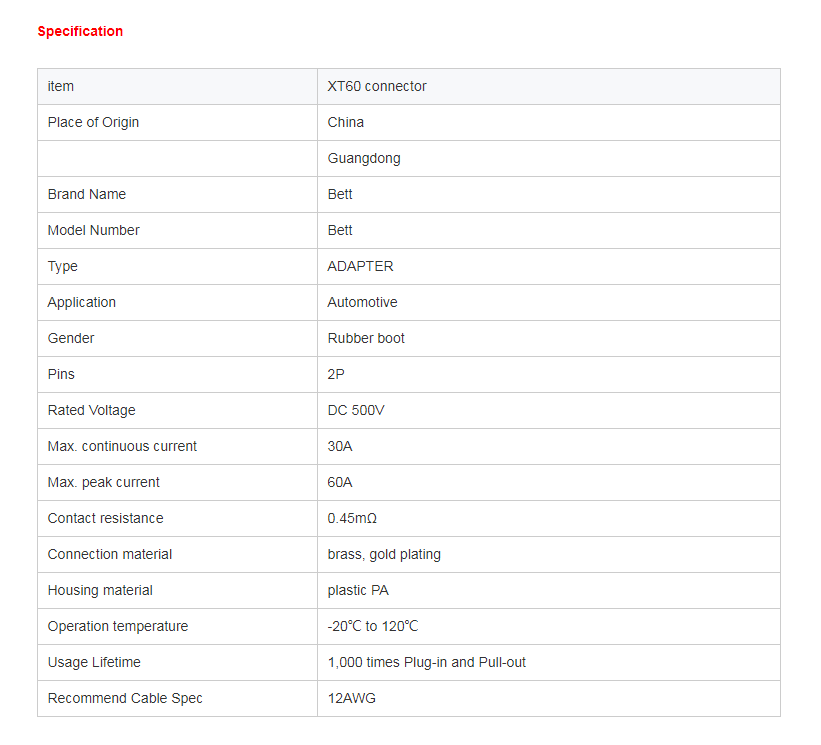 Specification

| item | XT60 connector |
|---|---|
| Place of Origin | China |
| | Guangdong |
| Brand Name | Bett |
| Model Number | Bett |
| Type | ADAPTER |
| Application | Automotive |
| Gender | Rubber boot |
| Pins | 2P |
| Rated Voltage | DC 500V |
| Max. continuous current | 30A |
| Max. peak current | 60A |
| Contact resistance | 0.45mΩ |
| Connection material | brass, gold plating |
| Housing material | plastic PA |
| Operation temperature | -20℃ to 120℃ |
| Usage Lifetime | 1,000 times Plug-in and Pull-out |
| Recommend Cable Spec | 12AWG |